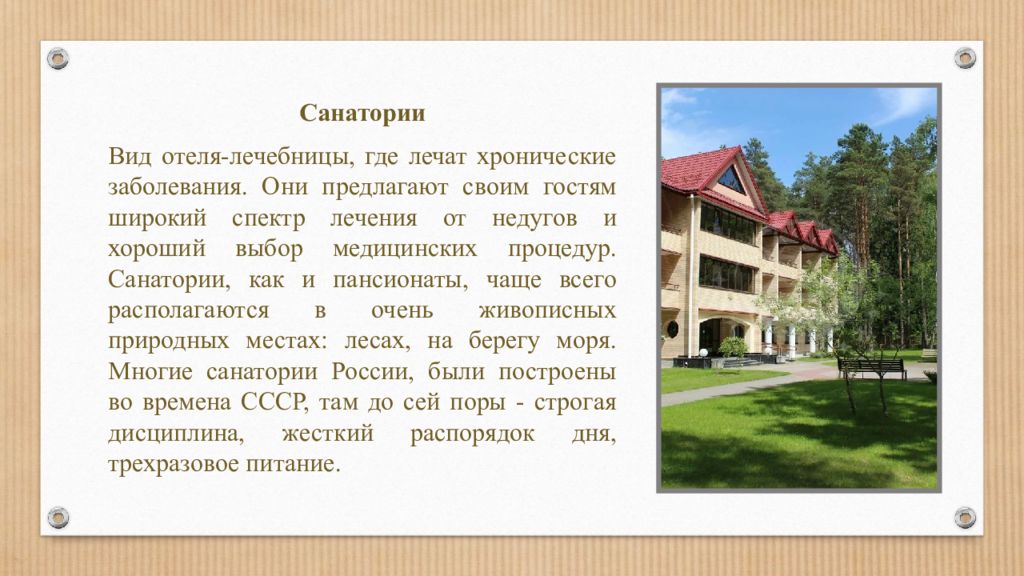 Санатории

Вид отеля-лечебницы, где лечат хронические заболевания. Они предлагают своим гостям широкий спектр лечения от недугов и хороший выбор медицинских процедур. Санатории, как и пансионаты, чаще всего располагаются в очень живописных природных местах: лесах, на берегу моря. Многие санатории России, были построены во времена СССР, там до сей поры - строгая дисциплина, жесткий распорядок дня, трехразовое питание.